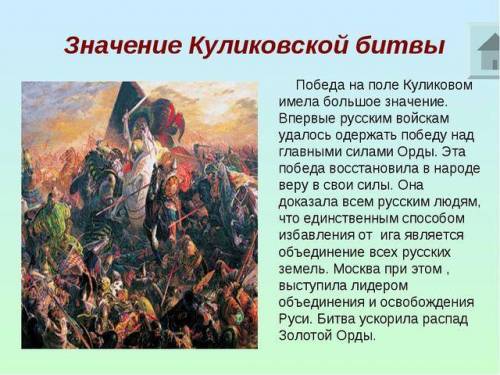 Значение Куликовской битвы

Победа на поле Куликовом имела большое значение. Впервые русским войскам удалось одержать победу над главными силами Орды. Эта победа восстановила в народе веру в свои силы. Она доказала всем русским людям, что единственным способом избавления от ига является объединение всех русских земель. Москва при этом , выступила лидером объединения и освобождения Руси. Битва ускорила распад Золотой Орды.